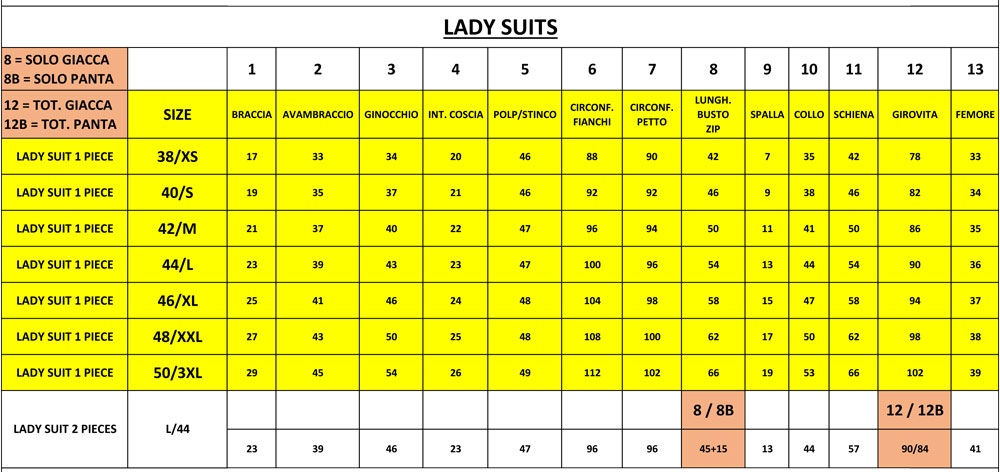 LADY SUITS

| 8 = SOLO GIACCA 8B = SOLO PANTA | | 1 | 2 | 3 | 4 | 5 | 6 | 7 | 8 | 9 | 10 | 11 | 12 | 13 |
|---|---|---|---|---|---|---|---|---|---|---|---|---|---|---|
| 12 = TOT. GIACCA 12B = TOT. PANTA | SIZE | BRACCIA | AVAMBRACCIO | GINOCCHIO | INT. COSCIA | POLP/STINCO | CIRCONF. FIANCHI | CIRCONF. PETTO | LUNGH. BUSTO ZIP | SPALLA | COLLO | SCHIENA | GIROVITA | FEMORE |
| LADY SUIT 1 PIECE | 38/XS | 17 | 33 | 34 | 20 | 46 | 88 | 90 | 42 | 7 | 35 | 42 | 78 | 33 |
| LADY SUIT 1 PIECE | 40/S | 19 | 35 | 37 | 21 | 46 | 92 | 92 | 46 | 9 | 38 | 46 | 82 | 34 |
| LADY SUIT 1 PIECE | 42/M | 21 | 37 | 40 | 22 | 47 | 96 | 94 | 50 | 11 | 41 | 50 | 86 | 35 |
| LADY SUIT 1 PIECE | 44/L | 23 | 39 | 43 | 23 | 47 | 100 | 96 | 54 | 13 | 44 | 54 | 90 | 36 |
| LADY SUIT 1 PIECE | 46/XL | 25 | 41 | 46 | 24 | 48 | 104 | 98 | 58 | 15 | 47 | 58 | 94 | 37 |
| LADY SUIT 1 PIECE | 48/XXL | 27 | 43 | 50 | 25 | 48 | 108 | 100 | 62 | 17 | 50 | 62 | 98 | 38 |
| LADY SUIT 1 PIECE | 50/3XL | 29 | 45 | 54 | 26 | 49 | 112 | 102 | 66 | 19 | 53 | 66 | 102 | 39 |
| LADY SUIT 2 PIECES | L/44 | | | | | | | | 8 / 8B | | | | 12 / 12B | |
| | | 23 | 39 | 46 | 23 | 47 | 96 | 96 | 45+15 | 13 | 44 | 57 | 90/84 | 41 |